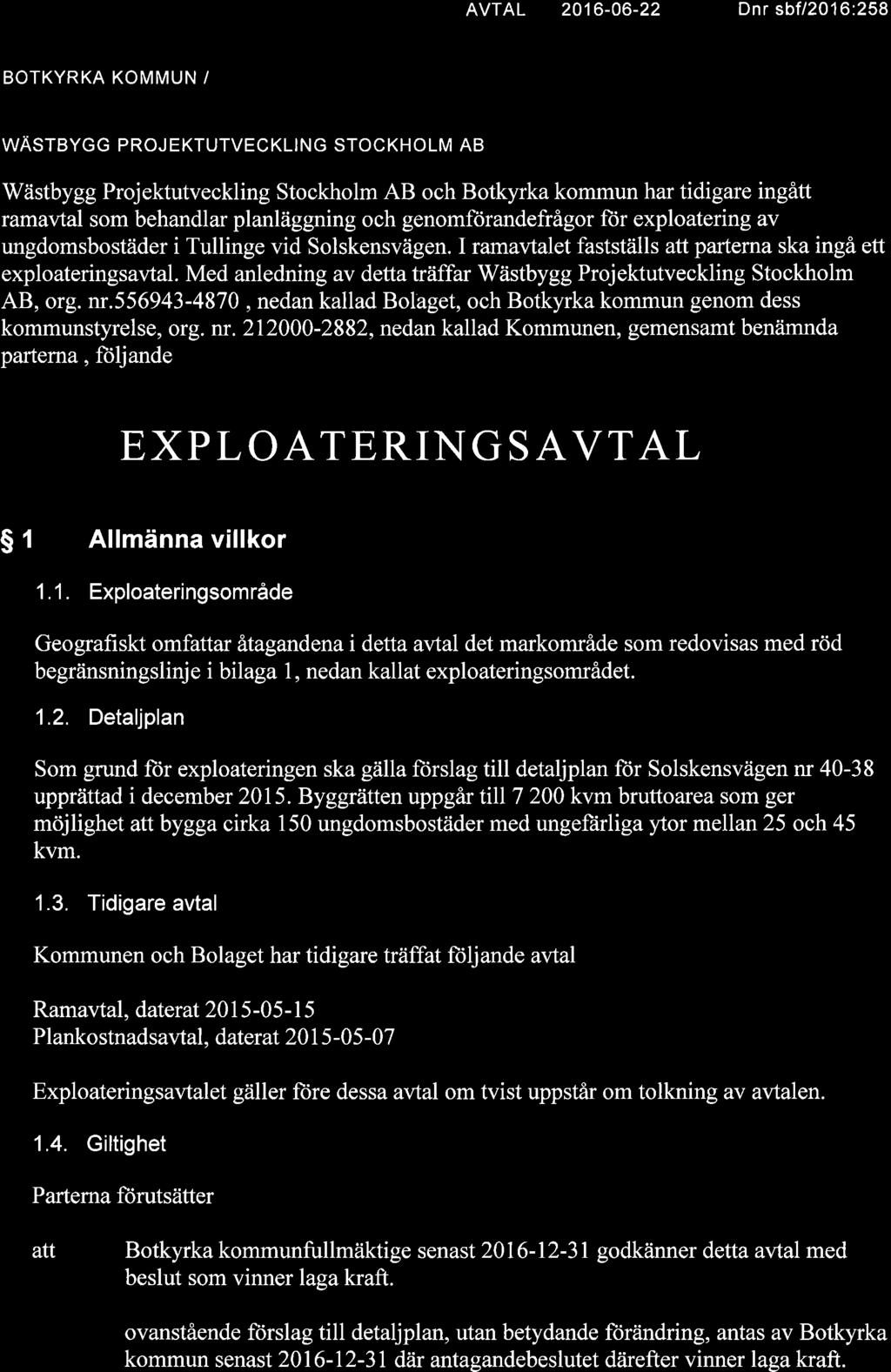 AVTAL 2016-06-22 Dnr sbf/2016:258

BOTKYRKA KOMMUN /

WÄSTBYGG PROJEKTUTVECKLING STOCKHOLM AB

Wästbygg Projektutveckling Stockholm AB och Botkyrka kommun har tidigare ingått ramavtal som behandlar planläggning och genomförandefrågor för exploatering av ungdomsbostäder i Tullinge vid Solskensvägen. I ramavtalet fastställs att parterna ska ingå ett exploateringsavtal. Med anledning av detta träffar Wästbygg Projektutveckling Stockholm AB, org. nr.556943-4870 , nedan kallad Bolaget, och Botkyrka kommun genom dess kommunstyrelse, org. nr. 212000-2882, nedan kallad Kommunen, gemensamt benämnda parterna , följande

EXPLOATERINGSAVTAL

§ 1 Allmänna villkor

1.1. Exploateringsområde

Geografiskt omfattar åtagandena i detta avtal det markområde som redovisas med röd begränsningslinje i bilaga 1, nedan kallat exploateringsområdet.

1.2. Detaljplan

Som grund för exploateringen ska gälla förslag till detaljplan för Solskensvägen nr 40-38 upprättad i december 2015. Byggrätten uppgår till 7 200 kvm bruttoarea som ger möjlighet att bygga cirka 150 ungdomsbostäder med ungefärliga ytor mellan 25 och 45 kvm.

1.3. Tidigare avtal

Kommunen och Bolaget har tidigare träffat följande avtal

Ramavtal, daterat 2015-05-15
Plankostnadsavtal, daterat 2015-05-07

Exploateringsavtalet gäller före dessa avtal om tvist uppstår om tolkning av avtalen.

1.4. Giltighet

Parterna förutsätter

att Botkyrka kommunfullmäktige senast 2016-12-31 godkänner detta avtal med beslut som vinner laga kraft.

ovanstående förslag till detaljplan, utan betydande förändring, antas av Botkyrka kommun senast 2016-12-31 där antagandebeslutet därefter vinner laga kraft.